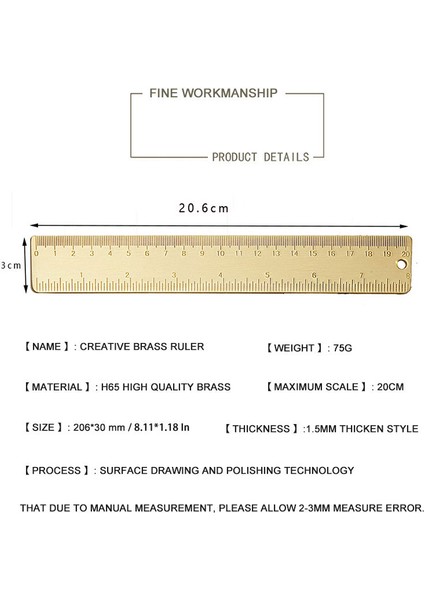 FINE WORKMANSHIP

PRODUCT DETAILS

20.6cm

3cm

0 1 2 3 4 5 6 7 8 9 10 11 12 13 14 15 16 17 18 19 20

1 2 3 4 5 6 7 8

【NAME】: CREATIVE BRASS RULER

【WEIGHT】: 75G

【MATERIAL】: H65 HIGH QUALITY BRASS

【MAXIMUM SCALE】: 20CM

【SIZE】: 206*30 mm / 8.11*1.18 In

【THICKNESS】:1.5MM THICKEN STYLE

【PROCESS】: SURFACE DRAWING AND POLISHING TECHNOLOGY

THAT DUE TO MANUAL MEASUREMENT, PLEASE ALLOW 2-3MM MEASURE ERROR.